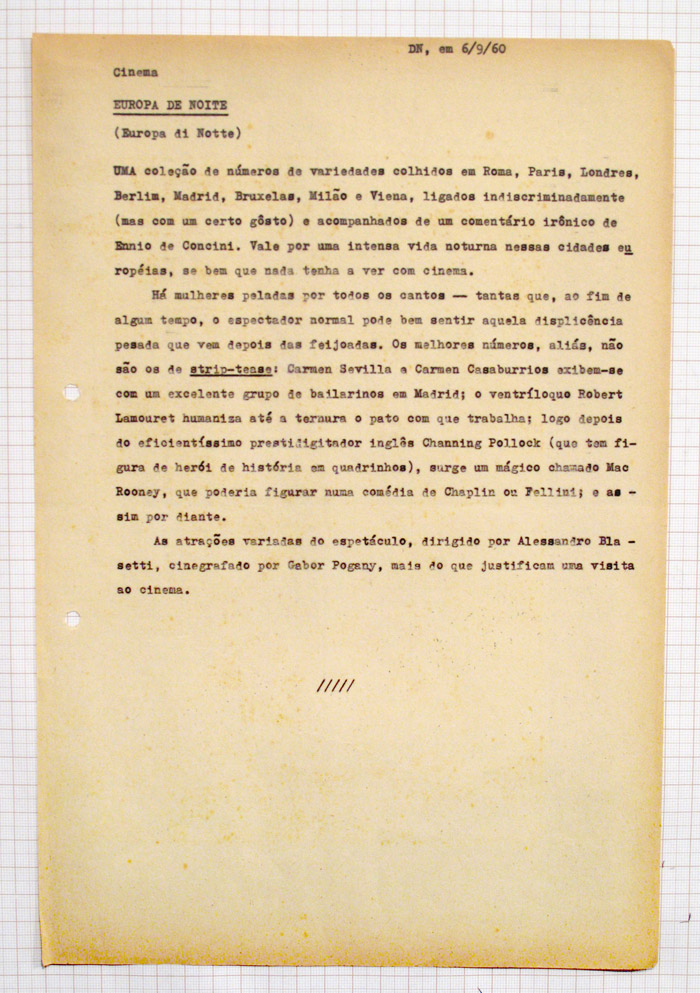 DN, em 6/9/60

Cinema

EUROPA DE NOITE

(Europa di Notte)

UMA coleção de números de variedades colhidos em Roma, Paris, Londres, Berlim, Madrid, Bruxelas, Milão e Viena, ligados indiscriminadamente (mas com um certo gôsto) e acompanhados de um comentário irônico de Ennio de Concini. Vale por uma intensa vida noturna nessas cidades européias, se bem que nada tenha a ver com cinema.

Há mulheres peladas por todos os cantos — tantas que, ao fim de algum tempo, o espectador normal pode bem sentir aquela displicência pesada que vem depois das feijoadas. Os melhores números, aliás, não são os de strip-tease: Carmen Sevilla e Carmen Casaburrios exibem-se com um excelente grupo de bailarinos em Madrid; o ventríloquo Robert Lamouret humaniza até a ternura o pato com que trabalha; logo depois do eficientíssimo prestidigitador inglês Channing Pollock (que tem figura de herói de história em quadrinhos), surge um mágico chamado Mac Rooney, que poderia figurar numa comédia de Chaplin ou Fellini; e assim por diante.

As atrações variadas do espetáculo, dirigido por Alessandro Blasetti, cinegrafado por Gabor Pogany, mais do que justificam uma visita ao cinema.

/////